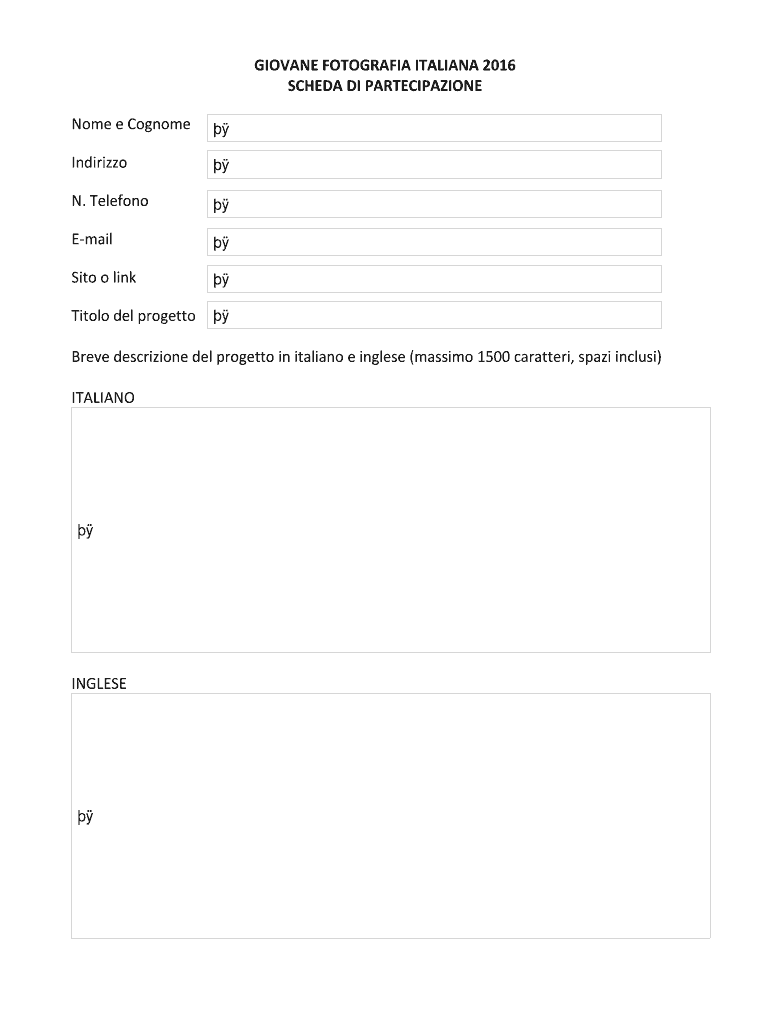 GIOVANE FOTOGRAFIA ITALIANA 2016
SCHEDA DI PARTECIPAZIONE

Nome e Cognome þÿ

Indirizzo þÿ

N. Telefono þÿ

E-mail þÿ

Sito o link þÿ

Titolo del progetto þÿ

Breve descrizione del progetto in italiano e inglese (massimo 1500 caratteri, spazi inclusi)

ITALIANO

þÿ

INGLESE

þÿ